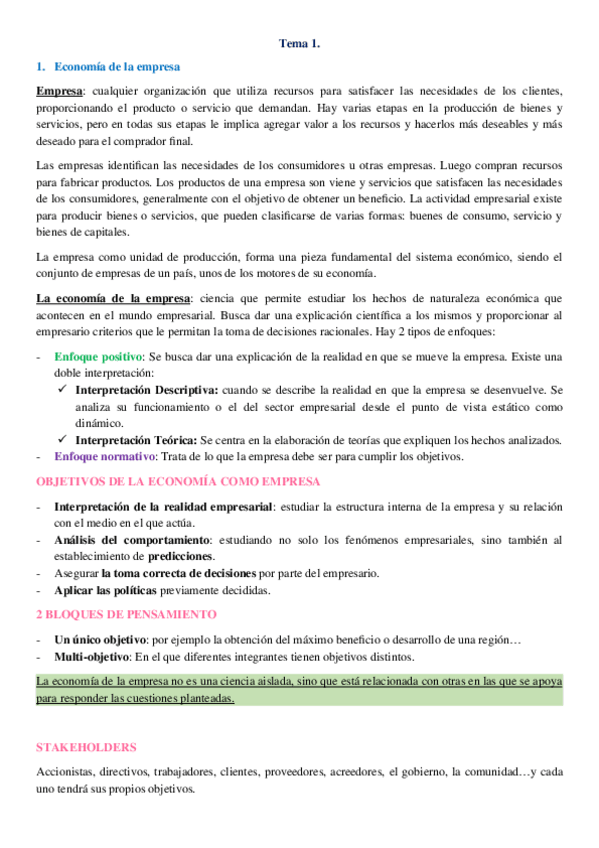 Tema 1.

1. Economía de la empresa

Empresa: cualquier organización que utiliza recursos para satisfacer las necesidades de los clientes, proporcionando el producto o servicio que demandan. Hay varias etapas en la producción de bienes y servicios, pero en todas sus etapas le implica agregar valor a los recursos y hacerlos más deseables y más deseado para el comprador final.

Las empresas identifican las necesidades de los consumidores u otras empresas. Luego compran recursos para fabricar productos. Los productos de una empresa son viene y servicios que satisfacen las necesidades de los consumidores, generalmente con el objetivo de obtener un beneficio. La actividad empresarial existe para producir bienes o servicios, que pueden clasificarse de varias formas: buenes de consumo, servicio y bienes de capitales.

La empresa como unidad de producción, forma una pieza fundamental del sistema económico, siendo el conjunto de empresas de un país, unos de los motores de su economía.

La economía de la empresa: ciencia que permite estudiar los hechos de naturaleza económica que acontecen en el mundo empresarial. Busca dar una explicación científica a los mismos y proporcionar al empresario criterios que le permitan la toma de decisiones racionales. Hay 2 tipos de enfoques:

- Enfoque positivo: Se busca dar una explicación de la realidad en que se mueve la empresa. Existe una doble interpretación:
✓ Interpretación Descriptiva: cuando se describe la realidad en que la empresa se desenvuelve. Se analiza su funcionamiento o el del sector empresarial desde el punto de vista estático como dinámico.
✓ Interpretación Teórica: Se centra en la elaboración de teorías que expliquen los hechos analizados.
- Enfoque normativo: Trata de lo que la empresa debe ser para cumplir los objetivos.

OBJETIVOS DE LA ECONOMÍA COMO EMPRESA

- Interpretación de la realidad empresarial: estudiar la estructura interna de la empresa y su relación con el medio en el que actúa.
- Análisis del comportamiento: estudiando no solo los fenómenos empresariales, sino también al establecimiento de predicciones.
- Asegurar la toma correcta de decisiones por parte del empresario.
- Aplicar las políticas previamente decididas.

2 BLOQUES DE PENSAMIENTO

- Un único objetivo: por ejemplo la obtención del máximo beneficio o desarrollo de una región…
- Multi-objetivo: En el que diferentes integrantes tienen objetivos distintos.

La economía de la empresa no es una ciencia aislada, sino que está relacionada con otras en las que se apoya para responder las cuestiones planteadas.

STAKEHOLDERS

Accionistas, directivos, trabajadores, clientes, proveedores, acreedores, el gobierno, la comunidad…y cada uno tendrá sus propios objetivos.